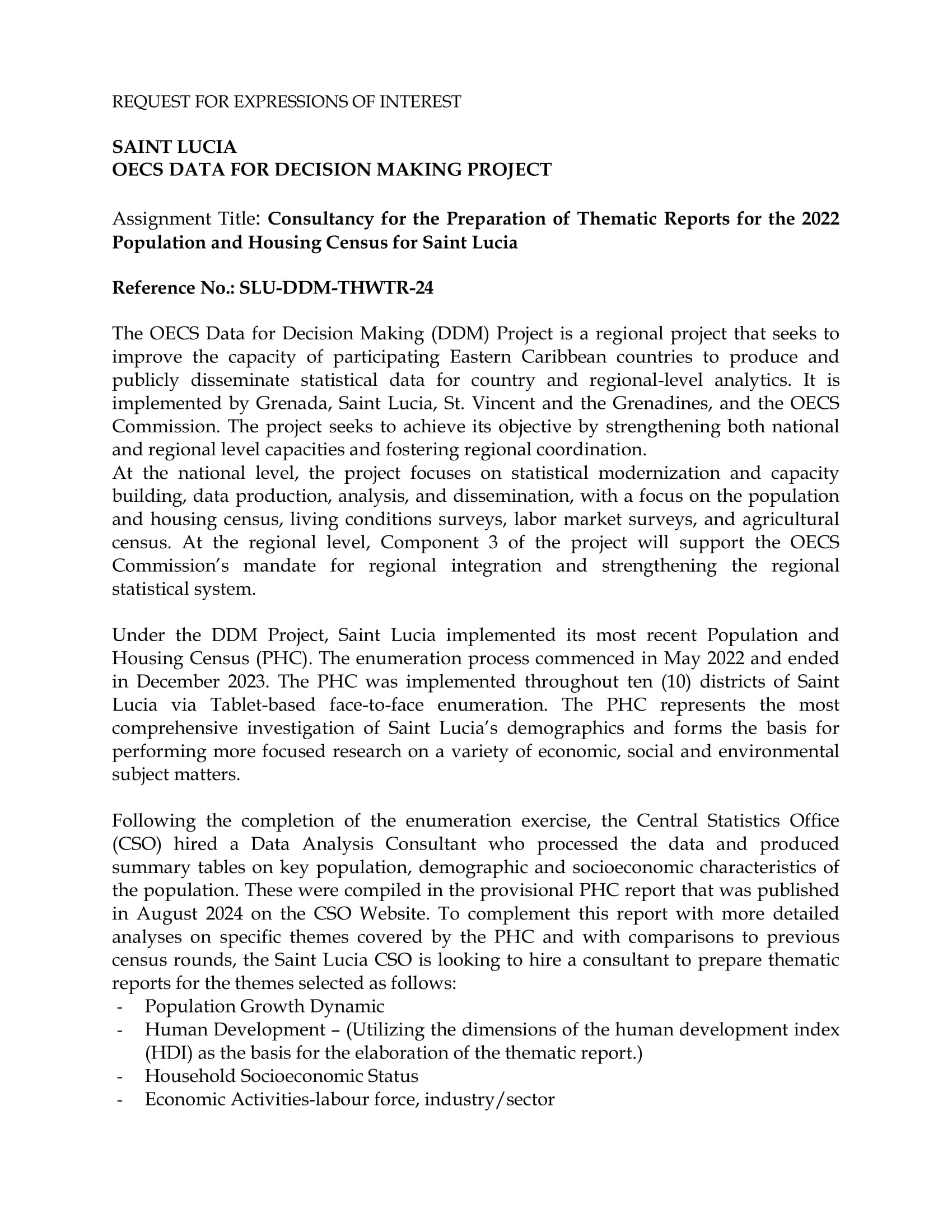 REQUEST FOR EXPRESSIONS OF INTEREST

SAINT LUCIA
OECS DATA FOR DECISION MAKING PROJECT

Assignment Title: Consultancy for the Preparation of Thematic Reports for the 2022 Population and Housing Census for Saint Lucia

Reference No.: SLU-DDM-THWTR-24

The OECS Data for Decision Making (DDM) Project is a regional project that seeks to improve the capacity of participating Eastern Caribbean countries to produce and publicly disseminate statistical data for country and regional-level analytics. It is implemented by Grenada, Saint Lucia, St. Vincent and the Grenadines, and the OECS Commission. The project seeks to achieve its objective by strengthening both national and regional level capacities and fostering regional coordination.
At the national level, the project focuses on statistical modernization and capacity building, data production, analysis, and dissemination, with a focus on the population and housing census, living conditions surveys, labor market surveys, and agricultural census. At the regional level, Component 3 of the project will support the OECS Commission's mandate for regional integration and strengthening the regional statistical system.

Under the DDM Project, Saint Lucia implemented its most recent Population and Housing Census (PHC). The enumeration process commenced in May 2022 and ended in December 2023. The PHC was implemented throughout ten (10) districts of Saint Lucia via Tablet-based face-to-face enumeration. The PHC represents the most comprehensive investigation of Saint Lucia's demographics and forms the basis for performing more focused research on a variety of economic, social and environmental subject matters.

Following the completion of the enumeration exercise, the Central Statistics Office (CSO) hired a Data Analysis Consultant who processed the data and produced summary tables on key population, demographic and socioeconomic characteristics of the population. These were compiled in the provisional PHC report that was published in August 2024 on the CSO Website. To complement this report with more detailed analyses on specific themes covered by the PHC and with comparisons to previous census rounds, the Saint Lucia CSO is looking to hire a consultant to prepare thematic reports for the themes selected as follows:
- Population Growth Dynamic
- Human Development – (Utilizing the dimensions of the human development index (HDI) as the basis for the elaboration of the thematic report.)
- Household Socioeconomic Status
- Economic Activities-labour force, industry/sector